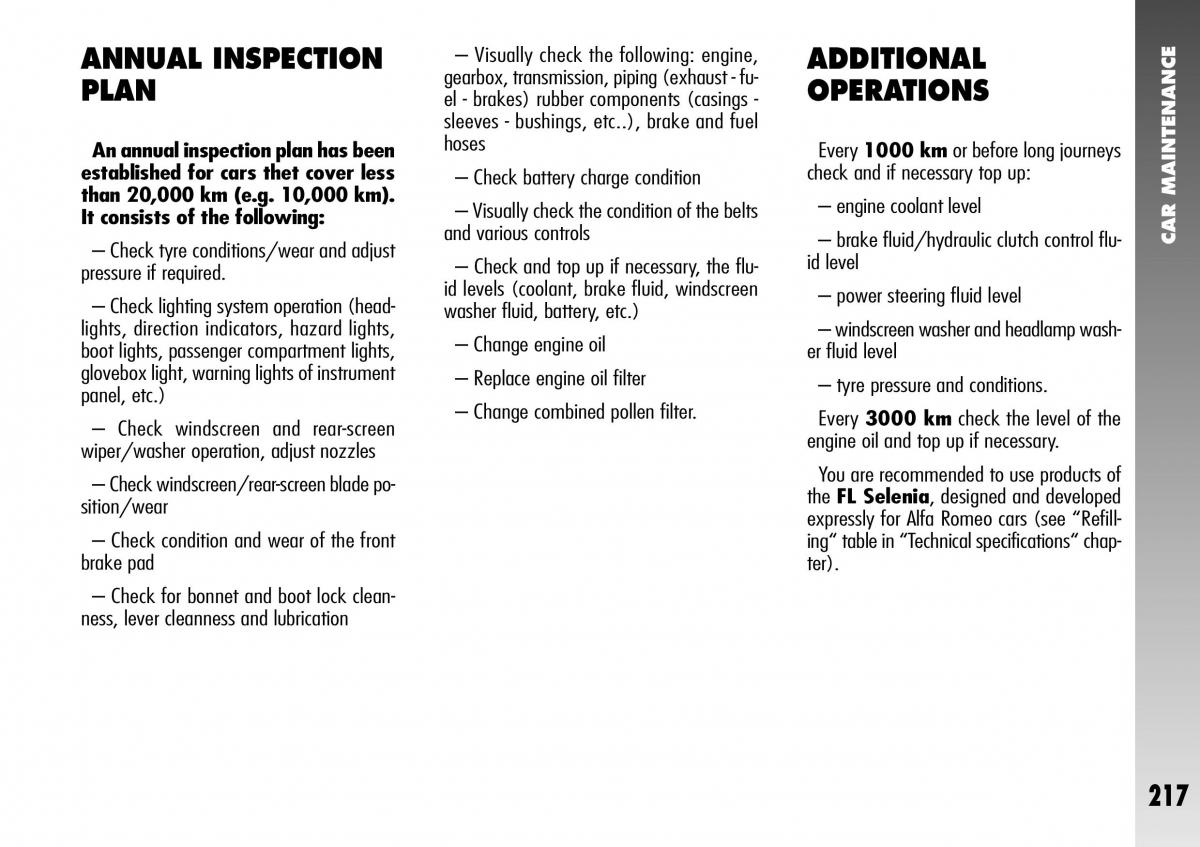 ANNUAL INSPECTION PLAN

An annual inspection plan has been established for cars thet cover less than 20,000 km (e.g. 10,000 km). It consists of the following:

– Check tyre conditions/wear and adjust pressure if required.

– Check lighting system operation (headlights, direction indicators, hazard lights, boot lights, passenger compartment lights, glovebox light, warning lights of instrument panel, etc.)

– Check windscreen and rear-screen wiper/washer operation, adjust nozzles

– Check windscreen/rear-screen blade position/wear

– Check condition and wear of the front brake pad

– Check for bonnet and boot lock cleanness, lever cleanness and lubrication

– Visually check the following: engine, gearbox, transmission, piping (exhaust - fuel - brakes) rubber components (casings - sleeves - bushings, etc..), brake and fuel hoses

– Check battery charge condition

– Visually check the condition of the belts and various controls

– Check and top up if necessary, the fluid levels (coolant, brake fluid, windscreen washer fluid, battery, etc.)

– Change engine oil

– Replace engine oil filter

– Change combined pollen filter.

ADDITIONAL OPERATIONS

Every 1000 km or before long journeys check and if necessary top up:

– engine coolant level

– brake fluid/hydraulic clutch control fluid level

– power steering fluid level

– windscreen washer and headlamp washer fluid level

– tyre pressure and conditions.

Every 3000 km check the level of the engine oil and top up if necessary.

You are recommended to use products of the FL Selenia, designed and developed expressly for Alfa Romeo cars (see “Refilling“ table in “Technical specifications“ chapter).

CAR MAINTENANCE

217